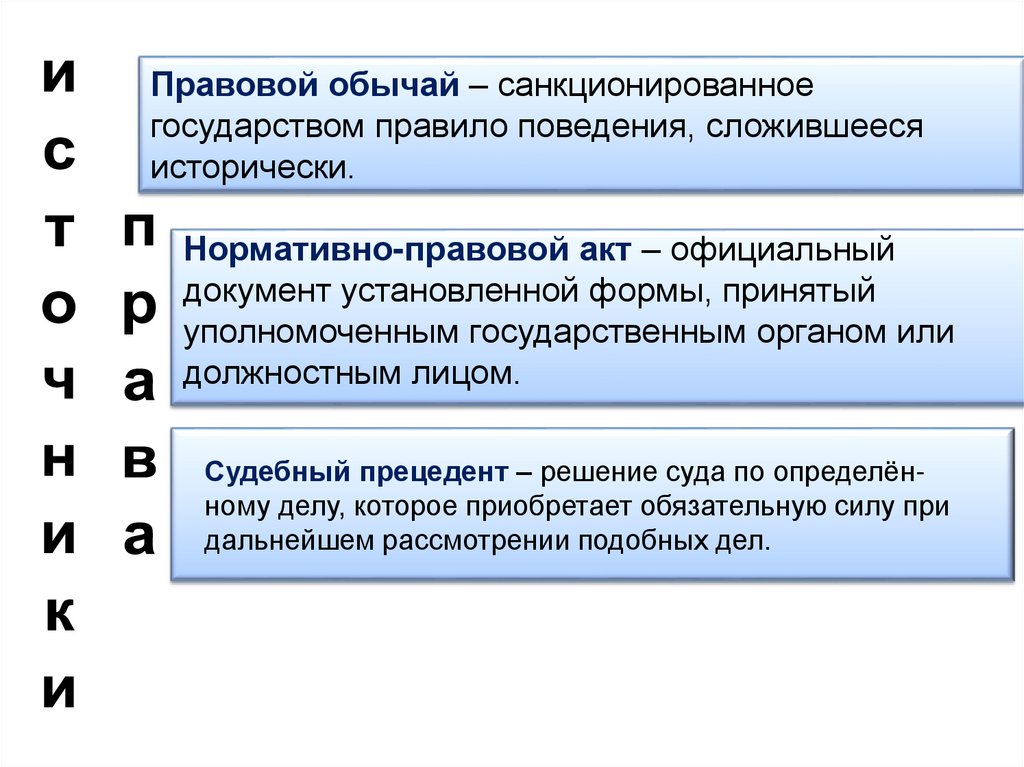 и
с
т
о
ч
н
и
к
и

п
р
а
в
а

Правовой обычай – санкционированное государством правило поведения, сложившееся исторически.

Нормативно-правовой акт – официальный документ установленной формы, принятый уполномоченным государственным органом или должностным лицом.

Судебный прецедент – решение суда по определённому делу, которое приобретает обязательную силу при дальнейшем рассмотрении подобных дел.